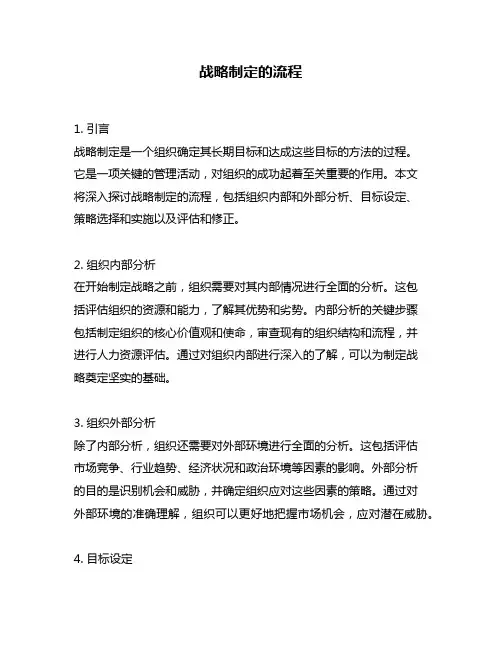 战略制定的流程

1. 引言
战略制定是一个组织确定其长期目标和达成这些目标的方法的过程。它是一项关键的管理活动，对组织的成功起着至关重要的作用。本文将深入探讨战略制定的流程，包括组织内部和外部分析、目标设定、策略选择和实施以及评估和修正。

2. 组织内部分析
在开始制定战略之前，组织需要对其内部情况进行全面的分析。这包括评估组织的资源和能力，了解其优势和劣势。内部分析的关键步骤包括制定组织的核心价值观和使命，审查现有的组织结构和流程，并进行人力资源评估。通过对组织内部进行深入的了解，可以为制定战略奠定坚实的基础。

3. 组织外部分析
除了内部分析，组织还需要对外部环境进行全面的分析。这包括评估市场竞争、行业趋势、经济状况和政治环境等因素的影响。外部分析的目的是识别机会和威胁，并确定组织应对这些因素的策略。通过对外部环境的准确理解，组织可以更好地把握市场机会，应对潜在威胁。

4. 目标设定